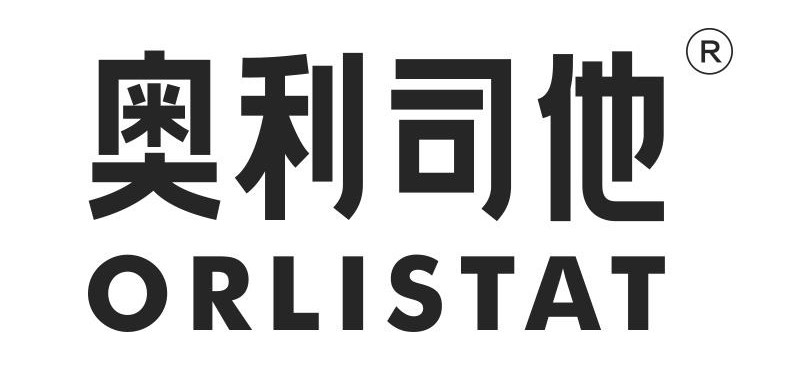 奥利司他®
ORLISTAT